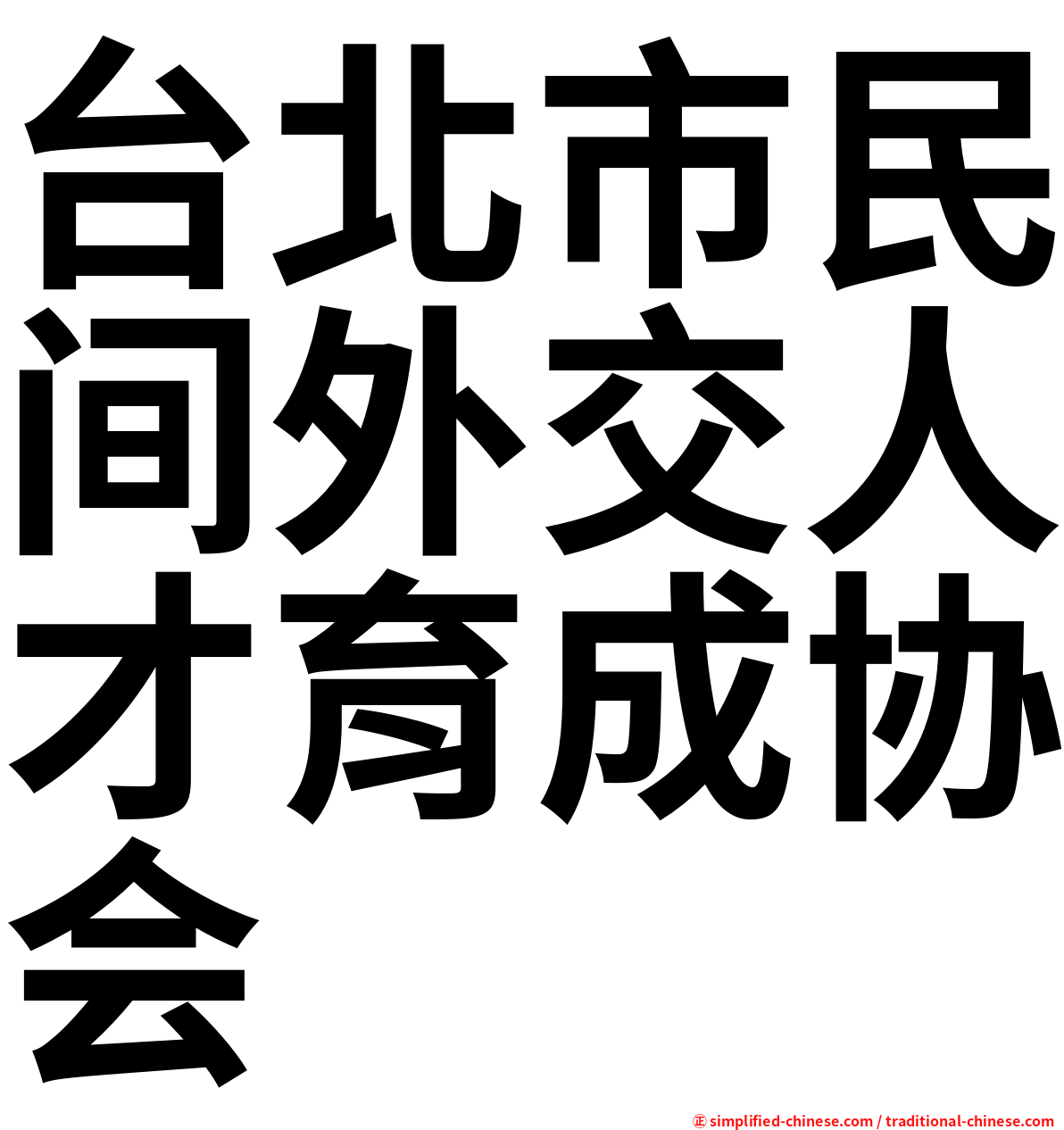 台北市民间外交人才育成协会

㊣ simplified-chinese.com / traditional-chinese.com